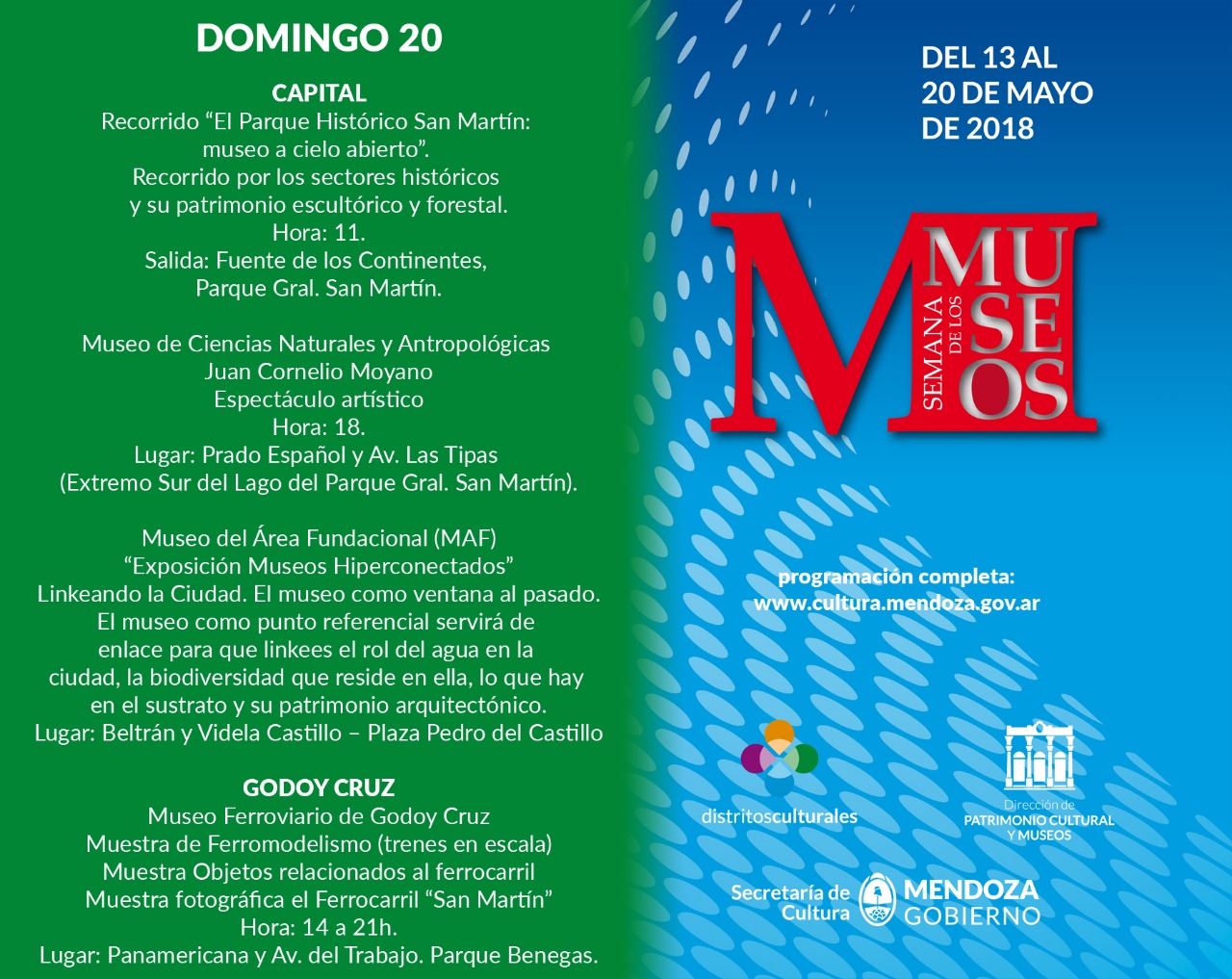 DOMINGO 20

CAPITAL
Recorrido “El Parque Histórico San Martín: museo a cielo abierto”.
Recorrido por los sectores históricos y su patrimonio escultórico y forestal.
Hora: 11.
Salida: Fuente de los Continentes, Parque Gral. San Martín.

Museo de Ciencias Naturales y Antropológicas Juan Cornelio Moyano
Espectáculo artístico
Hora: 18.
Lugar: Prado Español y Av. Las Tipas (Extremo Sur del Lago del Parque Gral. San Martín).

Museo del Área Fundacional (MAF)
“Exposición Museos Hiperconectados”
Linkeando la Ciudad. El museo como ventana al pasado. El museo como punto referencial servirá de enlace para que linkees el rol del agua en la ciudad, la biodiversidad que reside en ella, lo que hay en el sustrato y su patrimonio arquitectónico.
Lugar: Beltrán y Videla Castillo – Plaza Pedro del Castillo

GODOY CRUZ
Museo Ferroviario de Godoy Cruz
Muestra de Ferromodelismo (trenes en escala)
Muestra Objetos relacionados al ferrocarril
Muestra fotográfica el Ferrocarril “San Martín”
Hora: 14 a 21h.
Lugar: Panamericana y Av. del Trabajo. Parque Benegas.

DEL 13 AL 20 DE MAYO DE 2018

SEMANA DE LOS MUSEOS

programación completa:
www.cultura.mendoza.gov.ar

distritosculturales

Dirección de PATRIMONIO CULTURAL Y MUSEOS

Secretaría de Cultura

MENDOZA GOBIERNO